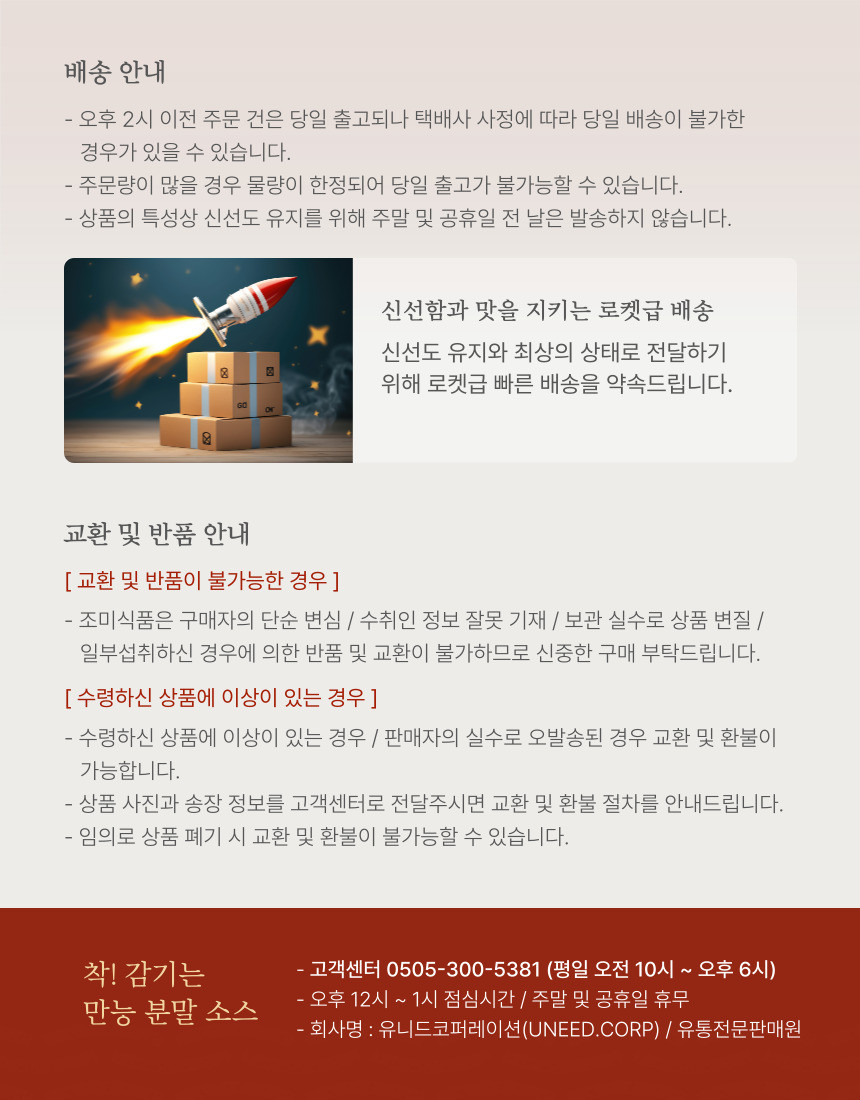 배송 안내

- 오후 2시 이전 주문 건은 당일 출고되나 택배사 사정에 따라 당일 배송이 불가한 경우가 있을 수 있습니다.
- 주문량이 많을 경우 물량이 한정되어 당일 출고가 불가능할 수 있습니다.
- 상품의 특성상 신선도 유지를 위해 주말 및 공휴일 전 날은 발송하지 않습니다.

신선함과 맛을 지키는 로켓급 배송

신선도 유지와 최상의 상태로 전달하기 위해 로켓급 빠른 배송을 약속드립니다.

교환 및 반품 안내

[ 교환 및 반품이 불가능한 경우 ]

- 조미식품은 구매자의 단순 변심 / 수취인 정보 잘못 기재 / 보관 실수로 상품 변질 / 일부섭취하신 경우에 의한 반품 및 교환이 불가하므로 신중한 구매 부탁드립니다.

[ 수령하신 상품에 이상이 있는 경우 ]

- 수령하신 상품에 이상이 있는 경우 / 판매자의 실수로 오발송된 경우 교환 및 환불이 가능합니다.
- 상품 사진과 송장 정보를 고객센터로 전달주시면 교환 및 환불 절차를 안내드립니다.
- 임의로 상품 폐기 시 교환 및 환불이 불가능할 수 있습니다.

착! 감기는 만능 분말 소스

- 고객센터 0505-300-5381 (평일 오전 10시 ~ 오후 6시)
- 오후 12시 ~ 1시 점심시간 / 주말 및 공휴일 휴무
- 회사명 : 유니드코퍼레이션(UNEED.CORP) / 유통전문판매원